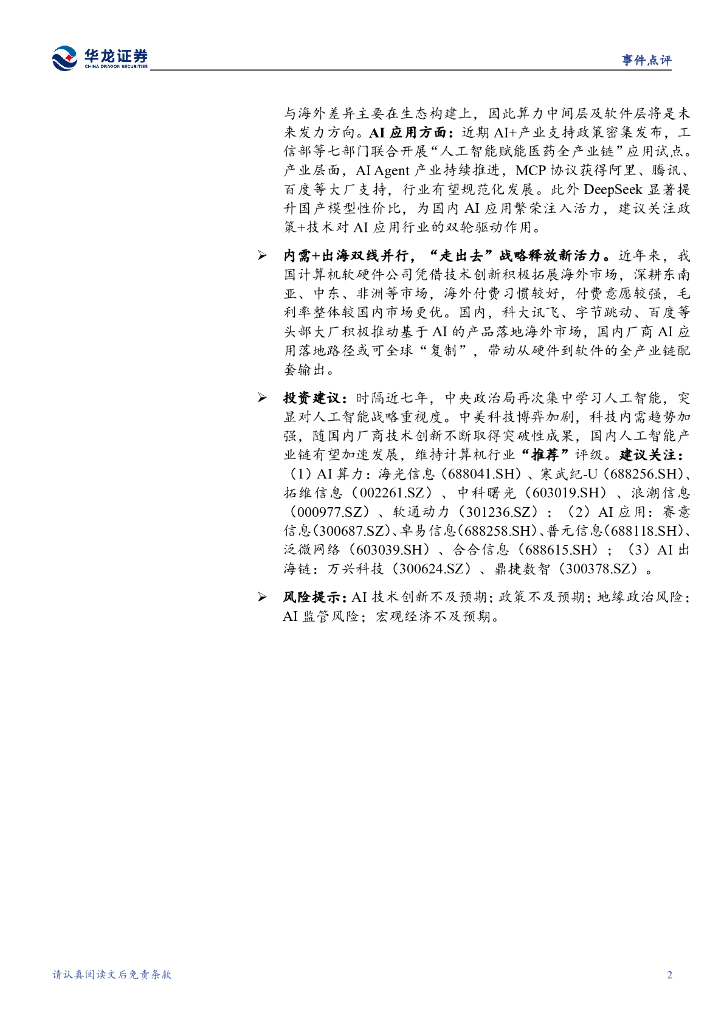 华龙证券 CHINA DRAGON SECURITIES

事件点评

与海外差异主要在生态构建上，因此算力中间层及软件层将是未来发力方向。AI 应用方面：近期 AI+产业支持政策密集发布，工信部等七部门联合开展“人工智能赋能医药全产业链”应用试点。产业层面，AI Agent 产业持续推进，MCP 协议获得阿里、腾讯、百度等大厂支持，行业有望规范化发展。此外 DeepSeek 显著提升国产模型性价比，为国内 AI 应用繁荣注入活力，建议关注政策+技术对 AI 应用行业的双轮驱动作用。

➢ 内需+出海双线并行，“走出去”战略释放新活力。近年来，我国计算机软硬件公司凭借技术创新积极拓展海外市场，深耕东南亚、中东、非洲等市场，海外付费习惯较好，付费意愿较强，毛利率整体较国内市场更优。国内，科大讯飞、字节跳动、百度等头部大厂积极推动基于 AI 的产品落地海外市场，国内厂商 AI 应用落地路径或可全球“复制”，带动从硬件到软件的全产业链配套输出。

➢ 投资建议：时隔近七年，中央政治局再次集中学习人工智能，突显对人工智能战略重视度。中美科技博弈加剧，科技内需趋势加强，随国内厂商技术创新不断取得突破性成果，国内人工智能产业链有望加速发展，维持计算机行业“推荐”评级。建议关注：（1）AI 算力：海光信息（688041.SH）、寒武纪-U（688256.SH）、拓维信息（002261.SZ）、中科曙光（603019.SH）、浪潮信息（000977.SZ）、软通动力（301236.SZ）；（2）AI 应用：赛意信息（300687.SZ）、卓易信息（688258.SH）、普元信息（688118.SH）、泛微网络（603039.SH）、合合信息（688615.SH）；（3）AI 出海链：万兴科技（300624.SZ）、鼎捷数智（300378.SZ）。

➢ 风险提示：AI 技术创新不及预期；政策不及预期；地缘政治风险；AI 监管风险；宏观经济不及预期。

请认真阅读文后免责条款

2